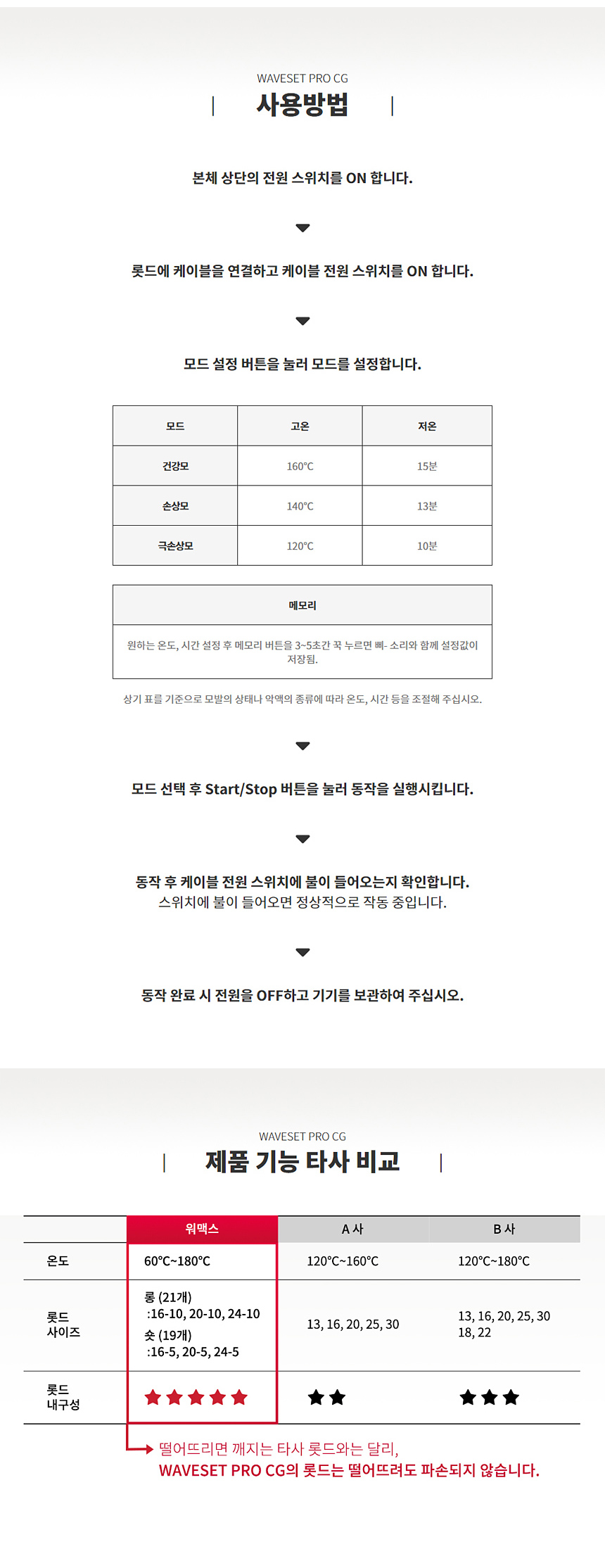 WAVESET PRO CG
사용방법

본체 상단의 전원 스위치를 ON 합니다.

롯드에 케이블을 연결하고 케이블 전원 스위치를 ON 합니다.

모드 설정 버튼을 눌러 모드를 설정합니다.

| 모드 | 고온 | 저온 |
|---|---|---|
| 건강모 | 160°C | 15분 |
| 손상모 | 140°C | 13분 |
| 극손상모 | 120°C | 10분 |

| 메모리 |
|---|
| 원하는 온도, 시간 설정 후 메모리 버튼을 3~5초간 꾹 누르면 삐- 소리와 함께 설정값이 저장됨. |

상기 표를 기준으로 모발의 상태나 약액의 종류에 따라 온도, 시간 등을 조절해 주십시오.

모드 선택 후 Start/Stop 버튼을 눌러 동작을 실행시킵니다.

동작 후 케이블 전원 스위치에 불이 들어오는지 확인합니다.
스위치에 불이 들어오면 정상적으로 작동 중입니다.

동작 완료 시 전원을 OFF하고 기기를 보관하여 주십시오.

WAVESET PRO CG
제품 기능 타사 비교

| | 워맥스 | A 사 | B 사 |
|---|---|---|---|
| 온도 | 60°C~180°C | 120°C~160°C | 120°C~180°C |
| 롯드 사이즈 | 롱 (21개) :16-10, 20-10, 24-10 숏 (19개) :16-5, 20-5, 24-5 | 13, 16, 20, 25, 30 | 13, 16, 20, 25, 30 18, 22 |
| 롯드 내구성 | ★★★★★ | ★★ | ★★★ |

떨어뜨리면 깨지는 타사 롯드와는 달리,
WAVESET PRO CG의 롯드는 떨어뜨려도 파손되지 않습니다.